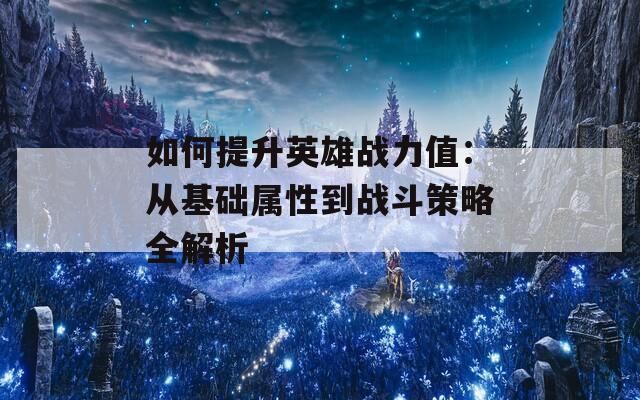 如何提升英雄战力值：从基础属性到战斗策略全解析